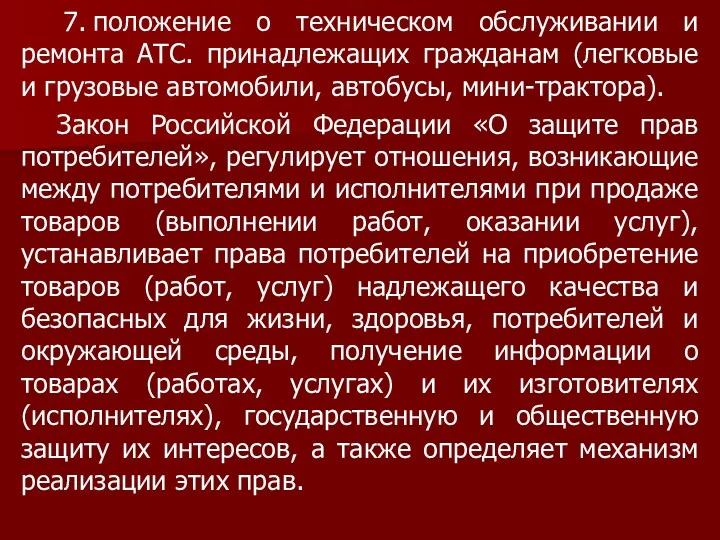 7. положение о техническом обслуживании и ремонта АТС. принадлежащих гражданам (легковые и грузовые автомобили, автобусы, мини-трактора).

Закон Российской Федерации «О защите прав потребителей», регулирует отношения, возникающие между потребителями и исполнителями при продаже товаров (выполнении работ, оказании услуг), устанавливает права потребителей на приобретение товаров (работ, услуг) надлежащего качества и безопасных для жизни, здоровья, потребителей и окружающей среды, получение информации о товарах (работах, услугах) и их изготовителях (исполнителях), государственную и общественную защиту их интересов, а также определяет механизм реализации этих прав.